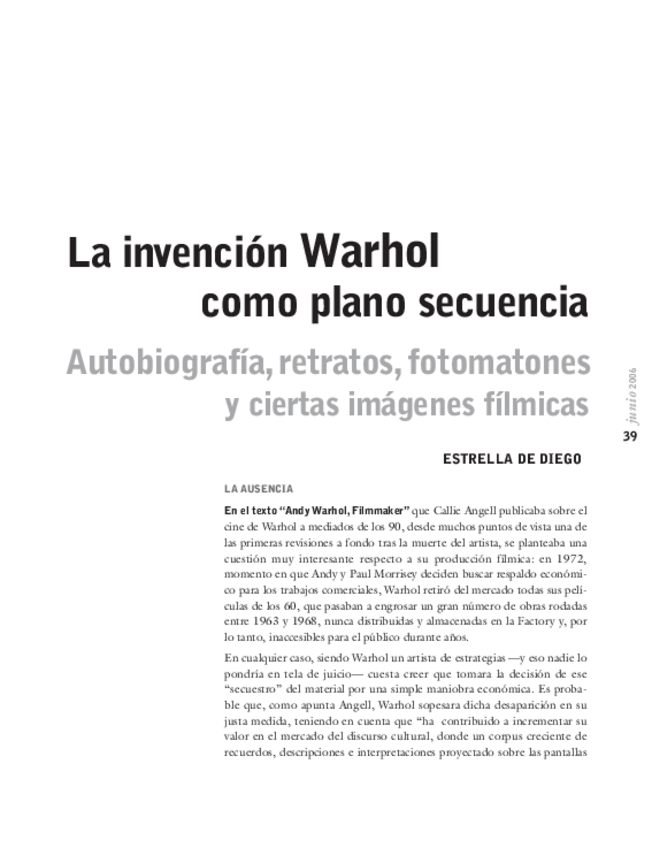 La invención Warhol como plano secuencia

Autobiografía, retratos, fotomatones y ciertas imágenes fílmicas

junio 2006

39

ESTRELLA DE DIEGO

LA AUSENCIA

En el texto "Andy Warhol, Filmmaker" que Callie Angell publicaba sobre el cine de Warhol a mediados de los 90, desde muchos puntos de vista una de las primeras revisiones a fondo tras la muerte del artista, se planteaba una cuestión muy interesante respecto a su producción fílmica: en 1972, momento en que Andy y Paul Morrisey deciden buscar respaldo económico para los trabajos comerciales, Warhol retiró del mercado todas sus películas de los 60, que pasaban a engrosar un gran número de obras rodadas entre 1963 y 1968, nunca distribuidas y almacenadas en la Factory y, por lo tanto, inaccesibles para el público durante años.

En cualquier caso, siendo Warhol un artista de estrategias —y eso nadie lo pondría en tela de juicio— cuesta creer que tomara la decisión de ese "secuestro" del material por una simple maniobra económica. Es probable que, como apunta Angell, Warhol sopesara dicha desaparición en su justa medida, teniendo en cuenta que "ha contribuido a incrementar su valor en el mercado del discurso cultural, donde un corpus creciente de recuerdos, descripciones e interpretaciones proyectado sobre las pantallas